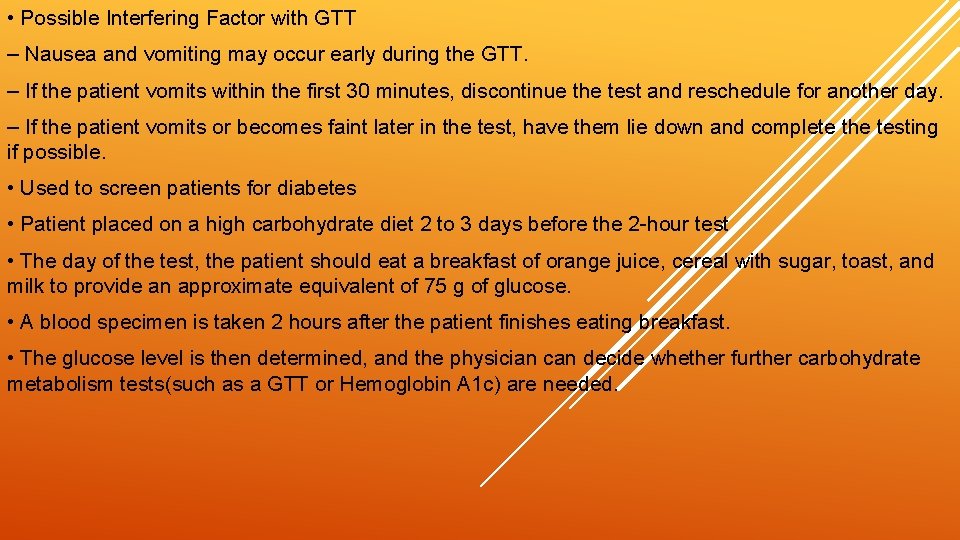 • Possible Interfering Factor with GTT

– Nausea and vomiting may occur early during the GTT.

– If the patient vomits within the first 30 minutes, discontinue the test and reschedule for another day.

– If the patient vomits or becomes faint later in the test, have them lie down and complete the testing if possible.

• Used to screen patients for diabetes

• Patient placed on a high carbohydrate diet 2 to 3 days before the 2-hour test

• The day of the test, the patient should eat a breakfast of orange juice, cereal with sugar, toast, and milk to provide an approximate equivalent of 75 g of glucose.

• A blood specimen is taken 2 hours after the patient finishes eating breakfast.

• The glucose level is then determined, and the physician can decide whether further carbohydrate metabolism tests(such as a GTT or Hemoglobin A1c) are needed.